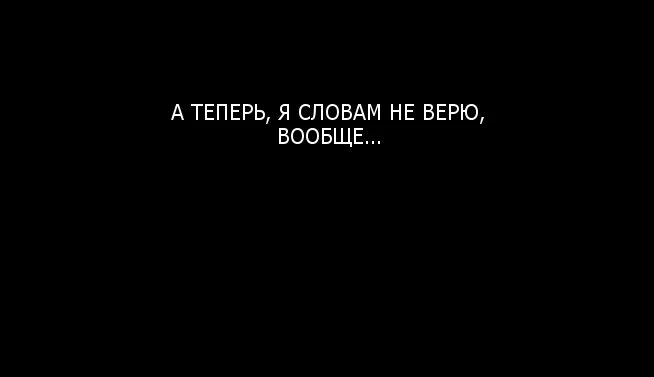 А ТЕПЕРЬ, Я СЛОВАМ НЕ ВЕРЮ, ВООБЩЕ...